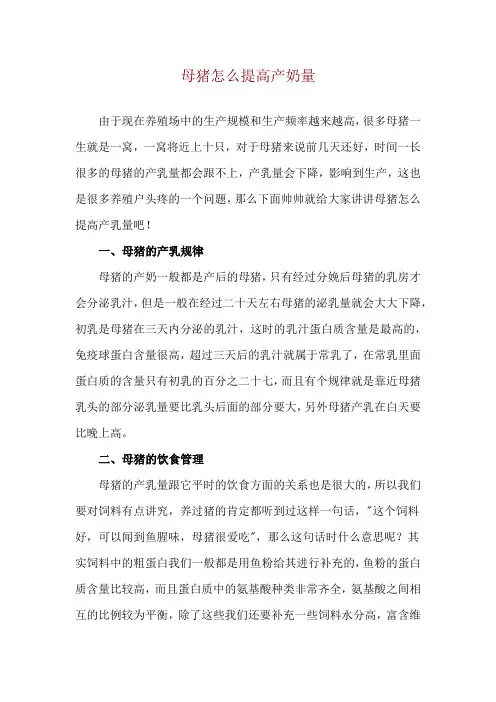 母猪怎么提高产奶量

由于现在养殖场中的生产规模和生产频率越来越高，很多母猪一生就是一窝，一窝将近上十只，对于母猪来说前几天还好，时间一长很多的母猪的产乳量都会跟不上，产乳量会下降，影响到生产，这也是很多养殖户头疼的一个问题，那么下面帅帅就给大家讲讲母猪怎么提高产乳量吧！

一、母猪的产乳规律

母猪的产奶一般都是产后的母猪，只有经过分娩后母猪的乳房才会分泌乳汁，但是一般在经过二十天左右母猪的泌乳量就会大大下降，初乳是母猪在三天内分泌的乳汁，这时的乳汁蛋白质含量是最高的，免疫球蛋白含量很高，超过三天后的乳汁就属于常乳了，在常乳里面蛋白质的含量只有初乳的百分之二十七，而且有个规律就是靠近母猪乳头的部分泌乳量要比乳头后面的部分要大，另外母猪产乳在白天要比晚上高。

二、母猪的饮食管理

母猪的产乳量跟它平时的饮食方面的关系也是很大的，所以我们要对饲料有点讲究，养过猪的肯定都听到过这样一句话，"这个饲料好，可以闻到鱼腥味，母猪很爱吃"，那么这句话时什么意思呢？其实饲料中的粗蛋白我们一般都是用鱼粉给其进行补充的，鱼粉的蛋白质含量比较高，而且蛋白质中的氨基酸种类非常齐全，氨基酸之间相互的比例较为平衡，除了这些我们还要补充一些饲料水分高，富含维